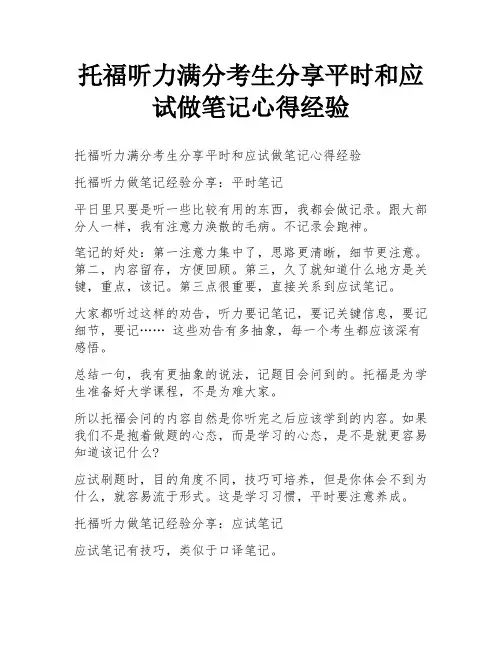 托福听力满分考生分享平时和应试做笔记心得经验

托福听力满分考生分享平时和应试做笔记心得经验

托福听力做笔记经验分享：平时笔记

平日里只要是听一些比较有用的东西，我都会做记录。跟大部分人一样，我有注意力涣散的毛病。不记录会跑神。

笔记的好处：第一注意力集中了，思路更清晰，细节更注意。第二，内容留存，方便回顾。第三，久了就知道什么地方是关键，重点，该记。第三点很重要，直接关系到应试笔记。

大家都听过这样的劝告，听力要记笔记，要记关键信息，要记细节，要记…… 这些劝告有多抽象，每一个考生都应该深有感悟。

总结一句，我有更抽象的说法，记题目会问到的。托福是为学生准备好大学课程，不是为难大家。

所以托福会问的内容自然是你听完之后应该学到的内容。如果我们不是抱着做题的心态，而是学习的心态，是不是就更容易知道该记什么?

应试刷题时，目的角度不同，技巧可培养，但是你体会不到为什么，就容易流于形式。这是学习习惯，平时要注意养成。

托福听力做笔记经验分享：应试笔记

应试笔记有技巧，类似于口译笔记。